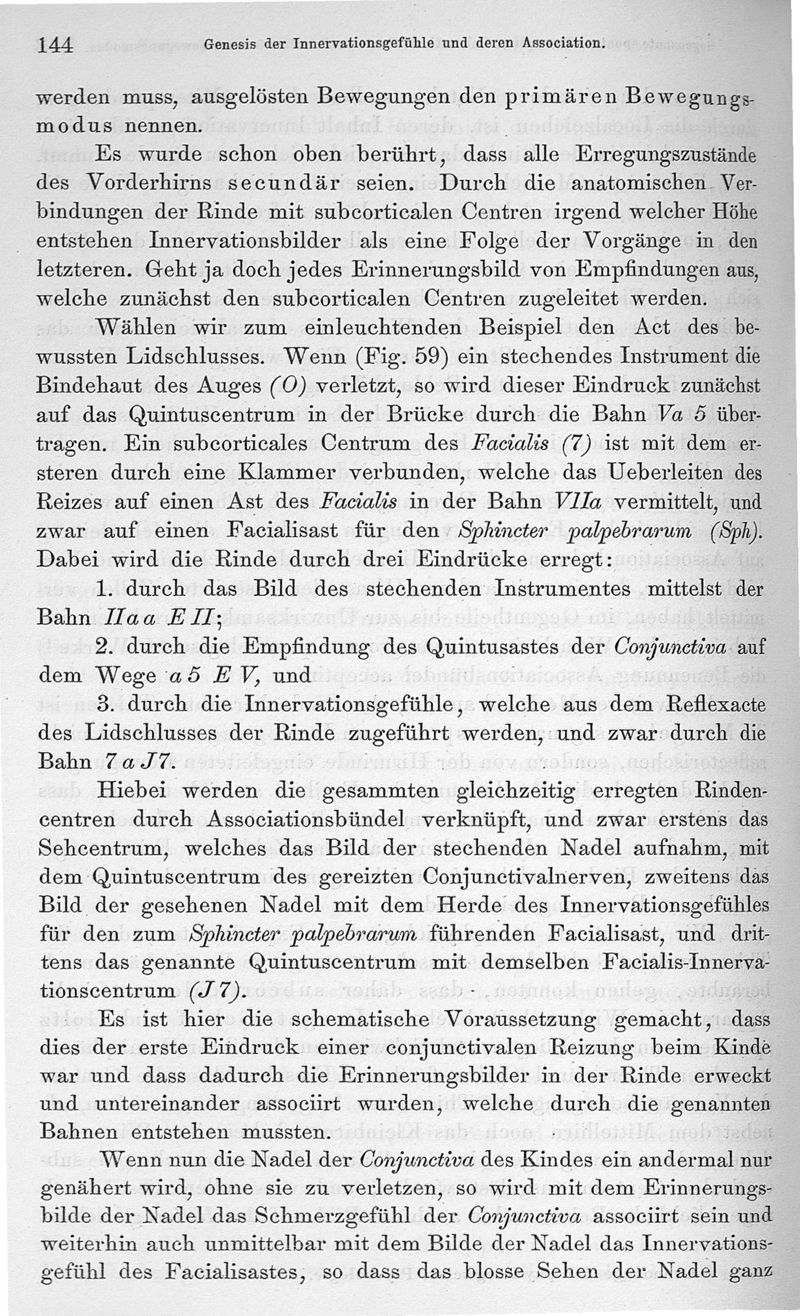 144 Genesis der Innervationsgefühle und deren Association.

werden muss, ausgelösten Bewegungen den primären Bewegungsmodus nennen.

Es wurde schon oben berührt, dass alle Erregungszustände des Vorderhirns secundär seien. Durch die anatomischen Verbindungen der Rinde mit subcorticalen Centren irgend welcher Höhe entstehen Innervationsbilder als eine Folge der Vorgänge in den letzteren. Geht ja doch jedes Erinnerungsbild von Empfindungen aus, welche zunächst den subcorticalen Centren zugeleitet werden.

Wählen wir zum einleuchtenden Beispiel den Act des bewussten Lidschlusses. Wenn (Fig. 59) ein stechendes Instrument die Bindehaut des Auges (O) verletzt, so wird dieser Eindruck zunächst auf das Quintuscentrum in der Brücke durch die Bahn Va 5 übertragen. Ein subcorticales Centrum des Facialis (7) ist mit dem ersteren durch eine Klammer verbunden, welche das Ueberleiten des Reizes auf einen Ast des Facialis in der Bahn VIIa vermittelt, und zwar auf einen Facialisast für den Sphincter palpebrarum (Sph). Dabei wird die Rinde durch drei Eindrücke erregt:

1. durch das Bild des stechenden Instrumentes mittelst der Bahn IIa a E II;

2. durch die Empfindung des Quintusastes der Conjunctiva auf dem Wege a 5 E V, und

3. durch die Innervationsgefühle, welche aus dem Reflexacte des Lidschlusses der Rinde zugeführt werden, und zwar durch die Bahn 7 a J7.

Hiebei werden die gesammten gleichzeitig erregten Rindencentren durch Associationsbündel verknüpft, und zwar erstens das Sehcentrum, welches das Bild der stechenden Nadel aufnahm, mit dem Quintuscentrum des gereizten Conjunctivalnerven, zweitens das Bild der gesehenen Nadel mit dem Herde des Innervationsgefühles für den zum Sphincter palpebrarum führenden Facialisast, und drittens das genannte Quintuscentrum mit demselben Facialis-Innervationscentrum (J 7).

Es ist hier die schematische Voraussetzung gemacht, dass dies der erste Eindruck einer conjunctivalen Reizung beim Kinde war und dass dadurch die Erinnerungsbilder in der Rinde erweckt und untereinander associirt wurden, welche durch die genannten Bahnen entstehen mussten.

Wenn nun die Nadel der Conjunctiva des Kindes ein andermal nur genähert wird, ohne sie zu verletzen, so wird mit dem Erinnerungsbilde der Nadel das Schmerzgefühl der Conjunctiva associirt sein und weiterhin auch unmittelbar mit dem Bilde der Nadel das Innervationsgefühl des Facialisastes, so dass das blosse Sehen der Nadel ganz